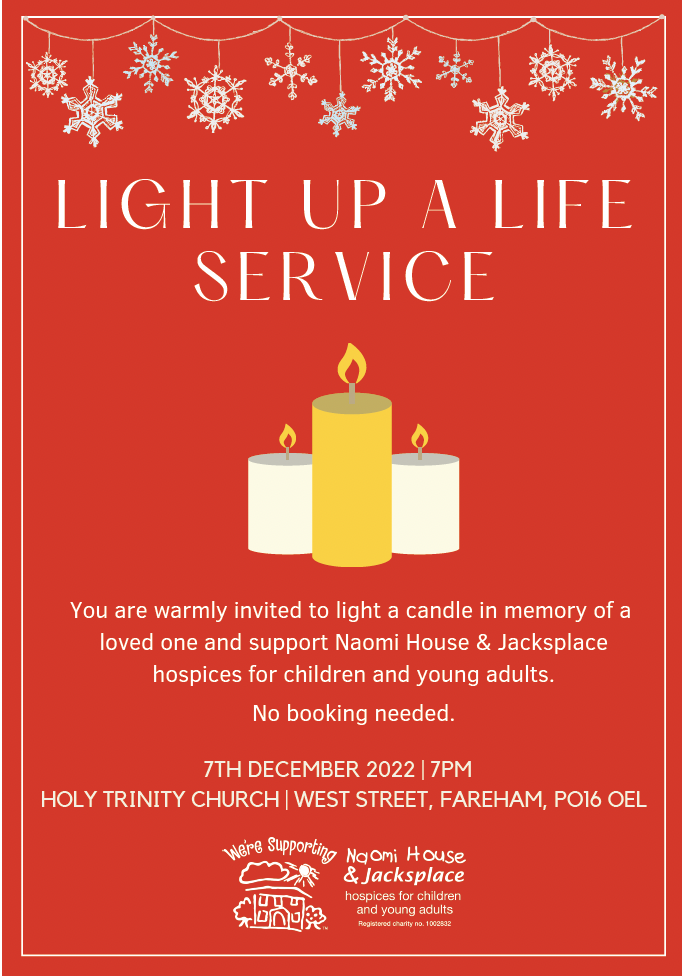 LIGHT UP A LIFE SERVICE

You are warmly invited to light a candle in memory of a loved one and support Naomi House & Jacksplace hospices for children and young adults.

No booking needed.

7TH DECEMBER 2022 | 7PM
HOLY TRINITY CHURCH | WEST STREET, FAREHAM, PO16 OEL

We're Supporting
Naomi House
& Jacksplace
hospices for children
and young adults
Registered charity no. 1002832